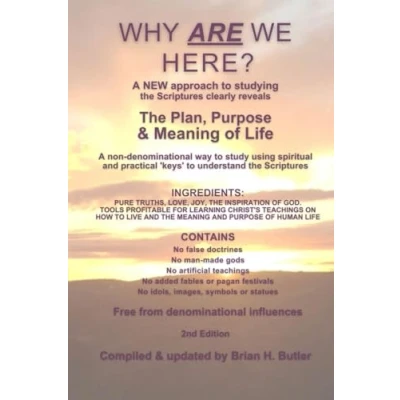 WHY ARE WE HERE?

A NEW approach to studying the Scriptures clearly reveals

The Plan, Purpose & Meaning of Life

A non-denominational way to study using spiritual and practical 'keys' to understand the Scriptures

INGREDIENTS:
PURE TRUTHS, LOVE, JOY, THE INSPIRATION OF GOD. TOOLS PROFITABLE FOR LEARNING CHRIST'S TEACHINGS ON HOW TO LIVE AND THE MEANING AND PURPOSE OF HUMAN LIFE

CONTAINS
No false doctrines
No man-made gods
No artificial teachings
No added fables or pagan festivals
No idols, images, symbols or statues

Free from denominational influences

2nd Edition

Compiled & updated by Brian H. Butler